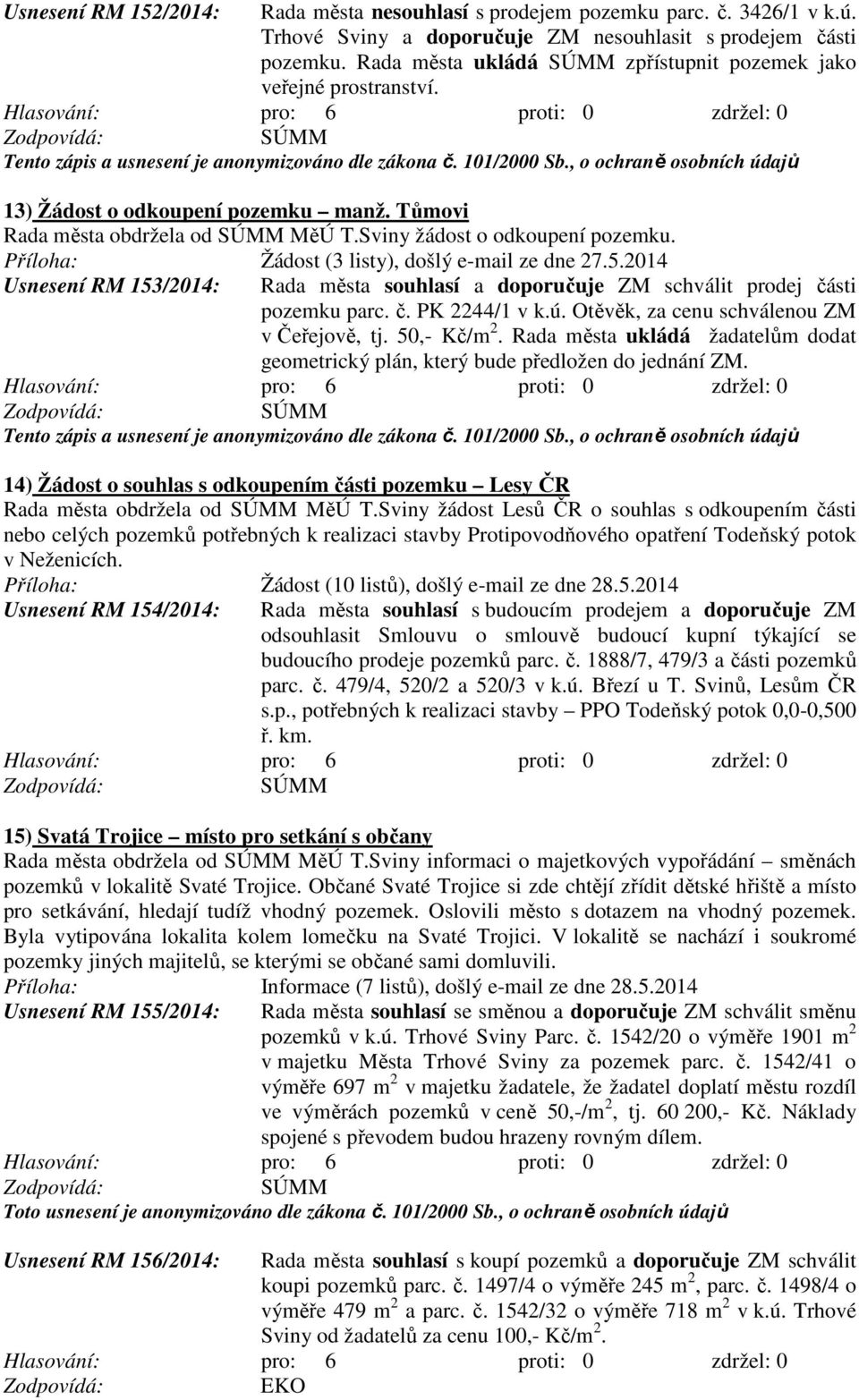 Usnesení RM 152/2014: Rada města nesouhlasí s prodejem pozemku parc. č. 3426/1 v k.ú. Trhové Sviny a doporučuje ZM nesouhlasit s prodejem části pozemku. Rada města ukládá SÚMM zpřístupnit pozemek jako veřejné prostranství.
Hlasování: pro: 6 proti: 0 zdržel: 0
Zodpovídá: SÚMM
Tento zápis a usnesení je anonymizováno dle zákona č. 101/2000 Sb., o ochraně osobních údajů

13) Žádost o odkoupení pozemku – manž. Tůmovi
Rada města obdržela od SÚMM MěÚ T.Sviny žádost o odkoupení pozemku.
Příloha: Žádost (3 listy), došlý e-mail ze dne 27.5.2014
Usnesení RM 153/2014: Rada města souhlasí a doporučuje ZM schválit prodej části pozemku parc. č. PK 2244/1 v k.ú. Otěvěk, za cenu schválenou ZM v Čeřejově, tj. 50,- Kč/m$^2$. Rada města ukládá žadatelům dodat geometrický plán, který bude předložen do jednání ZM.
Hlasování: pro: 6 proti: 0 zdržel: 0
Zodpovídá: SÚMM
Tento zápis a usnesení je anonymizováno dle zákona č. 101/2000 Sb., o ochraně osobních údajů

14) Žádost o souhlas s odkoupením části pozemku – Lesy ČR
Rada města obdržela od SÚMM MěÚ T.Sviny žádost Lesů ČR o souhlas s odkoupením části nebo celých pozemků potřebných k realizaci stavby Protipovodňového opatření Todeňský potok v Neženicích.
Příloha: Žádost (10 listů), došlý e-mail ze dne 28.5.2014
Usnesení RM 154/2014: Rada města souhlasí s budoucím prodejem a doporučuje ZM odsouhlasit Smlouvu o smlouvě budoucí kupní týkající se budoucího prodeje pozemků parc. č. 1888/7, 479/3 a části pozemků parc. č. 479/4, 520/2 a 520/3 v k.ú. Březí u T. Svinů, Lesům ČR s.p., potřebných k realizaci stavby – PPO Todeňský potok 0,0-0,500 ř. km.
Hlasování: pro: 6 proti: 0 zdržel: 0
Zodpovídá: SÚMM

15) Svatá Trojice – místo pro setkání s občany
Rada města obdržela od SÚMM MěÚ T.Sviny informaci o majetkových vypořádání – směnách pozemků v lokalitě Svaté Trojice. Občané Svaté Trojice si zde chtějí zřídit dětské hřiště a místo pro setkávání, hledají tudíž vhodný pozemek. Oslovili město s dotazem na vhodný pozemek. Byla vytipována lokalita kolem lomečku na Svaté Trojici. V lokalitě se nachází i soukromé pozemky jiných majitelů, se kterými se občané sami domluvili.
Příloha: Informace (7 listů), došlý e-mail ze dne 28.5.2014
Usnesení RM 155/2014: Rada města souhlasí se směnou a doporučuje ZM schválit směnu pozemků v k.ú. Trhové Sviny Parc. č. 1542/20 o výměře 1901 m$^2$ v majetku Města Trhové Sviny za pozemek parc. č. 1542/41 o výměře 697 m$^2$ v majetku žadatele, že žadatel doplatí městu rozdíl ve výměrách pozemků v ceně 50,-/m$^2$, tj. 60 200,- Kč. Náklady spojené s převodem budou hrazeny rovným dílem.
Hlasování: pro: 6 proti: 0 zdržel: 0
Zodpovídá: SÚMM
Toto usnesení je anonymizováno dle zákona č. 101/2000 Sb., o ochraně osobních údajů

Usnesení RM 156/2014: Rada města souhlasí s koupí pozemků a doporučuje ZM schválit koupi pozemků parc. č. 1497/4 o výměře 245 m$^2$, parc. č. 1498/4 o výměře 479 m$^2$ a parc. č. 1542/32 o výměře 718 m$^2$ v k.ú. Trhové Sviny od žadatelů za cenu 100,- Kč/m$^2$.
Hlasování: pro: 6 proti: 0 zdržel: 0
Zodpovídá: EKO